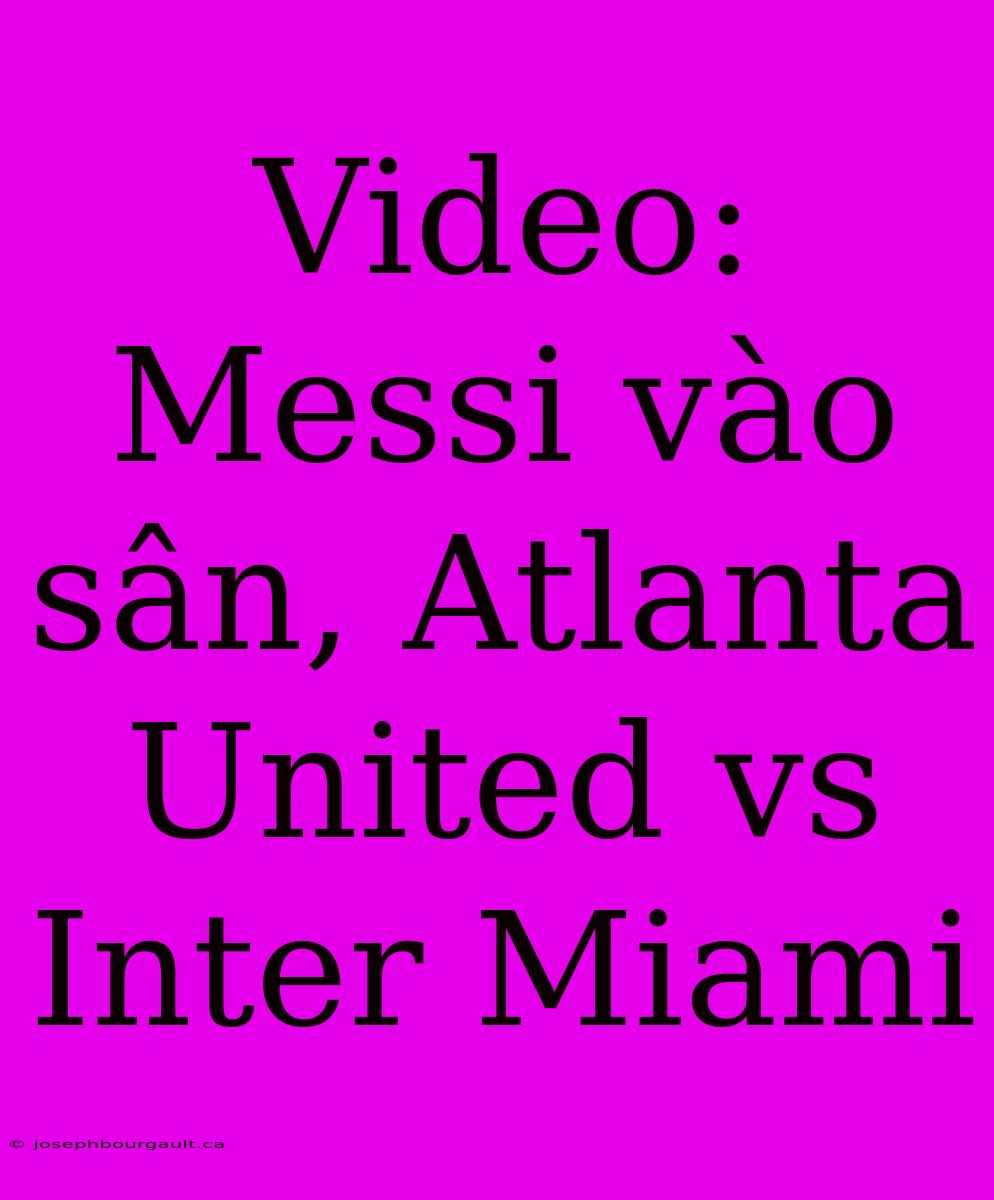 Video: Messi vào sân, Atlanta United vs Inter Miami

© josephbourgault.ca